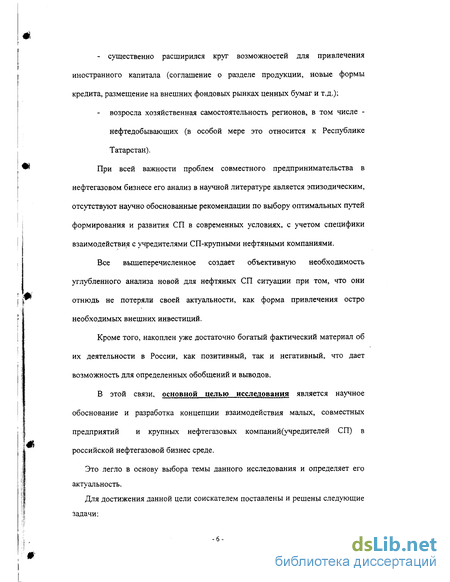 - существенно расширился круг возможностей для привлечения иностранного капитала (соглашение о разделе продукции, новые формы кредита, размещение на внешних фондовых рынках ценных бумаг и т.д.);

- возросла хозяйственная самостоятельность регионов, в том числе - нефтедобывающих (в особой мере это относится к Республике Татарстан).

При всей важности проблем совместного предпринимательства в нефтегазовом бизнесе его анализ в научной литературе является эпизодическим, отсутствуют научно обоснованные рекомендации по выбору оптимальных путей формирования и развития СП в современных условиях, с учетом специфики взаимодействия с учредителями СП-крупными нефтяными компаниями.

Все вышеперечисленное создает объективную необходимость углубленного анализа новой для нефтяных СП ситуации при том, что они отнюдь не потеряли своей актуальности, как форма привлечения остро необходимых внешних инвестиций.

Кроме того, накоплен уже достаточно богатый фактический материал об их деятельности в России, как позитивный, так и негативный, что дает возможность для определенных обобщений и выводов.

В этой связи, основной целью исследования является научное обоснование и разработка концепции взаимодействия малых, совместных предприятий и крупных нефтегазовых компаний(учредителей СП) в российской нефтегазовой бизнес среде.

Это легло в основу выбора темы данного исследования и определяет его актуальность.

Для достижения данной цели соискателем поставлены и решены следующие задачи:

- 6 -

dsLib.net
библиотека диссертаций